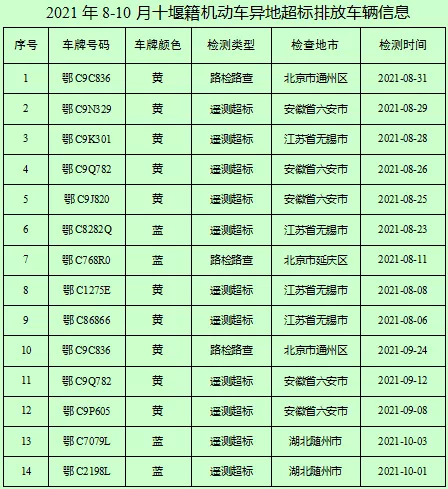 2021 年 8-10 月十堰籍机动车异地超标排放车辆信息

| 序号 | 车牌号码 | 车牌颜色 | 检测类型 | 检查地市 | 检测时间 |
|---|---|---|---|---|---|
| 1 | 鄂 C9C836 | 黄 | 路检路查 | 北京市通州区 | 2021-08-31 |
| 2 | 鄂 C9N329 | 黄 | 遥测超标 | 安徽省六安市 | 2021-08-29 |
| 3 | 鄂 C9K301 | 黄 | 遥测超标 | 江苏省无锡市 | 2021-08-28 |
| 4 | 鄂 C9Q782 | 黄 | 遥测超标 | 安徽省六安市 | 2021-08-26 |
| 5 | 鄂 C9J820 | 黄 | 遥测超标 | 安徽省六安市 | 2021-08-25 |
| 6 | 鄂 C8282Q | 蓝 | 遥测超标 | 江苏省无锡市 | 2021-08-23 |
| 7 | 鄂 C768R0 | 蓝 | 路检路查 | 北京市延庆区 | 2021-08-11 |
| 8 | 鄂 C1275E | 黄 | 遥测超标 | 江苏省无锡市 | 2021-08-08 |
| 9 | 鄂 C86866 | 黄 | 遥测超标 | 江苏省无锡市 | 2021-08-06 |
| 10 | 鄂 C9C836 | 黄 | 路检路查 | 北京市通州区 | 2021-09-24 |
| 11 | 鄂 C9Q782 | 黄 | 遥测超标 | 安徽省六安市 | 2021-09-12 |
| 12 | 鄂 C9P605 | 黄 | 遥测超标 | 安徽省六安市 | 2021-09-08 |
| 13 | 鄂 C7079L | 蓝 | 遥测超标 | 湖北随州市 | 2021-10-03 |
| 14 | 鄂 C2198L | 蓝 | 遥测超标 | 湖北随州市 | 2021-10-01 |